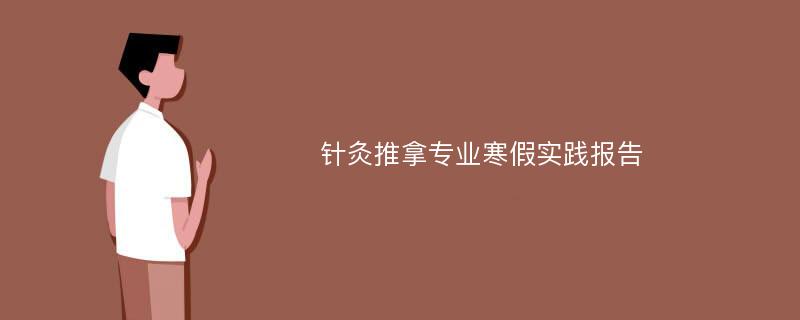 针灸推拿专业寒假实践报告